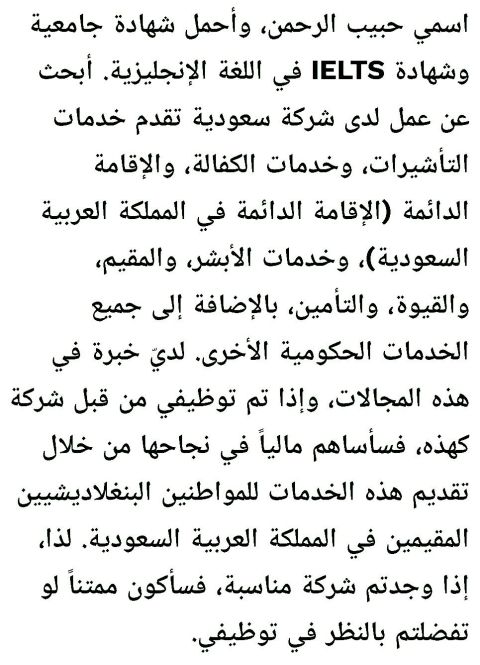 اسمي حبيب الرحمن، وأحمل شهادة جامعية وشهادة IELTS في اللغة الإنجليزية. أبحث عن عمل لدى شركة سعودية تقدم خدمات التأشيرات، وخدمات الكفالة، والإقامة الدائمة (الإقامة الدائمة في المملكة العربية السعودية)، وخدمات الأبشر، والمقيم، والقيوة، والتأمين، بالإضافة إلى جميع الخدمات الحكومية الأخرى. لديّ خبرة في هذه المجالات، وإذا تم توظيفي من قبل شركة كهذه، فسأساهم مالياً في نجاحها من خلال تقديم هذه الخدمات للمواطنين البنغلاديشيين المقيمين في المملكة العربية السعودية. لذا، إذا وجدتم شركة مناسبة، فسأكون ممتناً لو تفضلتم بالنظر في توظيفي.